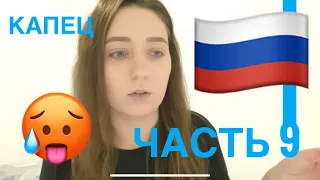 КАПЕЦ

ЧАСТЬ 9